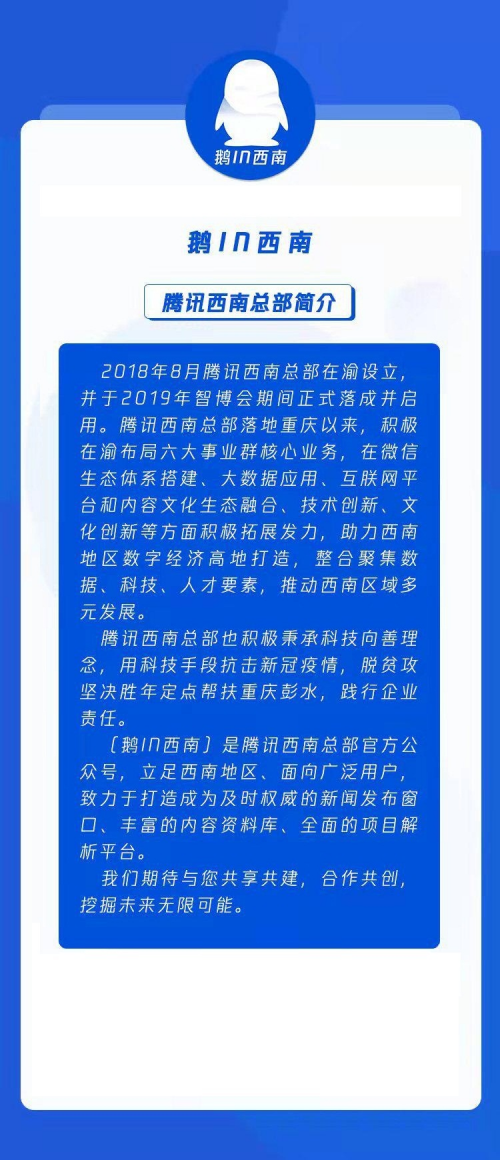 鹅IN西南

鹅IN西南

腾讯西南总部简介

2018年8月腾讯西南总部在渝设立，并于2019年智博会期间正式落成并启用。腾讯西南总部落地重庆以来，积极在渝布局六大事业群核心业务，在微信生态体系搭建、大数据应用、互联网平台和内容文化生态融合、技术创新、文化创新等方面积极拓展发力，助力西南地区数字经济高地打造，整合聚集数据、科技、人才要素，推动西南区域多元发展。

腾讯西南总部也积极秉承科技向善理念，用科技手段抗击新冠疫情，脱贫攻坚决胜年定点帮扶重庆彭水，践行企业责任。

〔鹅IN西南〕是腾讯西南总部官方公众号，立足西南地区、面向广泛用户，致力于打造成为及时权威的新闻发布窗口、丰富的内容资料库、全面的项目解析平台。

我们期待与您共享共建，合作共创，挖掘未来无限可能。